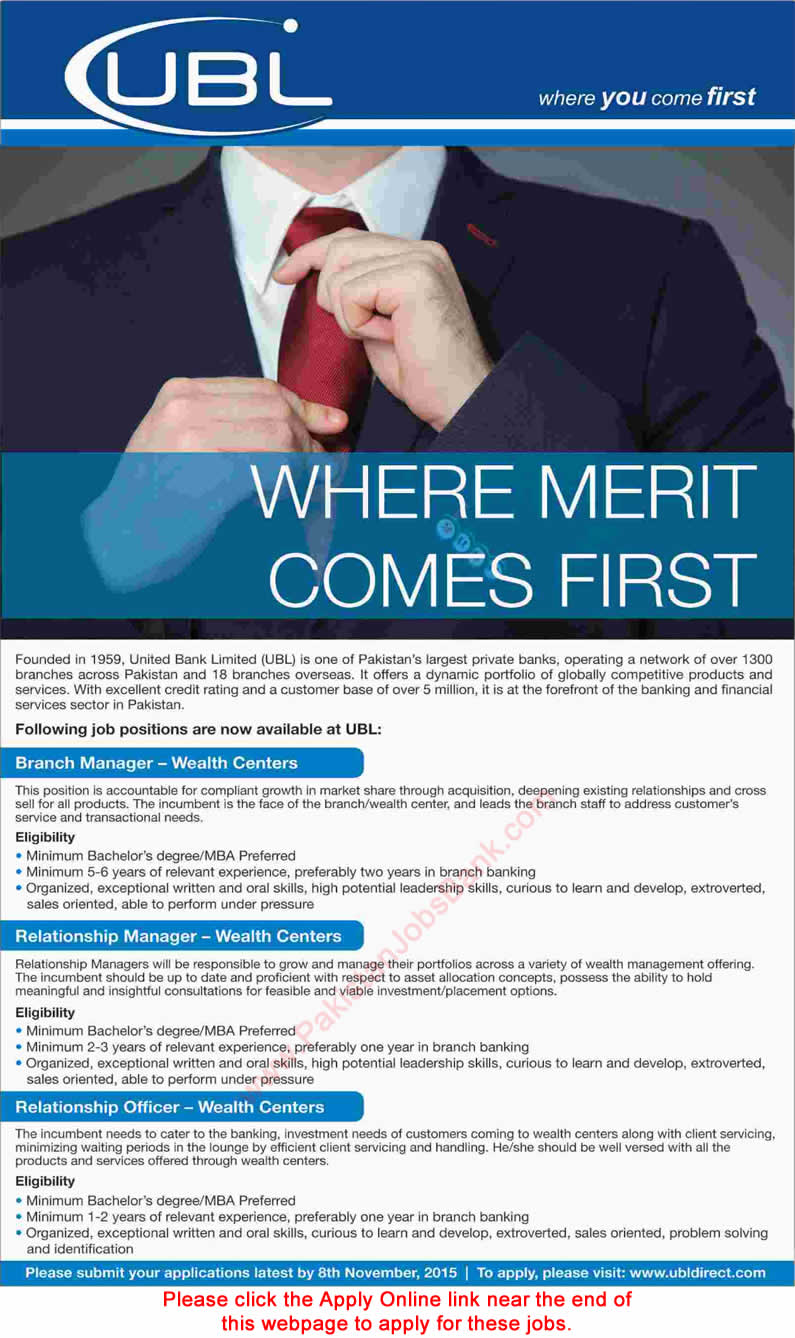 UBL

where you come first

WHERE MERIT COMES FIRST

Founded in 1959, United Bank Limited (UBL) is one of Pakistan's largest private banks, operating a network of over 1300 branches across Pakistan and 18 branches overseas. It offers a dynamic portfolio of globally competitive products and services. With excellent credit rating and a customer base of over 5 million, it is at the forefront of the banking and financial services sector in Pakistan.

Following job positions are now available at UBL:

Branch Manager – Wealth Centers

This position is accountable for compliant growth in market share through acquisition, deepening existing relationships and cross sell for all products. The incumbent is the face of the branch/wealth center, and leads the branch staff to address customer's service and transactional needs.

Eligibility
• Minimum Bachelor's degree/MBA Preferred
• Minimum 5-6 years of relevant experience, preferably two years in branch banking
• Organized, exceptional written and oral skills, high potential leadership skills, curious to learn and develop, extroverted, sales oriented, able to perform under pressure

Relationship Manager – Wealth Centers

Relationship Managers will be responsible to grow and manage their portfolios across a variety of wealth management offering. The incumbent should be up to date and proficient with respect to asset allocation concepts, possess the ability to hold meaningful and insightful consultations for feasible and viable investment/placement options.

Eligibility
• Minimum Bachelor's degree/MBA Preferred
• Minimum 2-3 years of relevant experience, preferably one year in branch banking
• Organized, exceptional written and oral skills, high potential leadership skills, curious to learn and develop, extroverted, sales oriented, able to perform under pressure

Relationship Officer – Wealth Centers

The incumbent needs to cater to the banking, investment needs of customers coming to wealth centers along with client servicing, minimizing waiting periods in the lounge by efficient client servicing and handling. He/she should be well versed with all the products and services offered through wealth centers.

Eligibility
• Minimum Bachelor's degree/MBA Preferred
• Minimum 1-2 years of relevant experience, preferably one year in branch banking
• Organized, exceptional written and oral skills, curious to learn and develop, extroverted, sales oriented, problem solving and identification

Please submit your applications latest by 8th November, 2015 | To apply, please visit: www.ubldirect.com

Please click the Apply Online link near the end of this webpage to apply for these jobs.

www.PakistanJobsBank.com